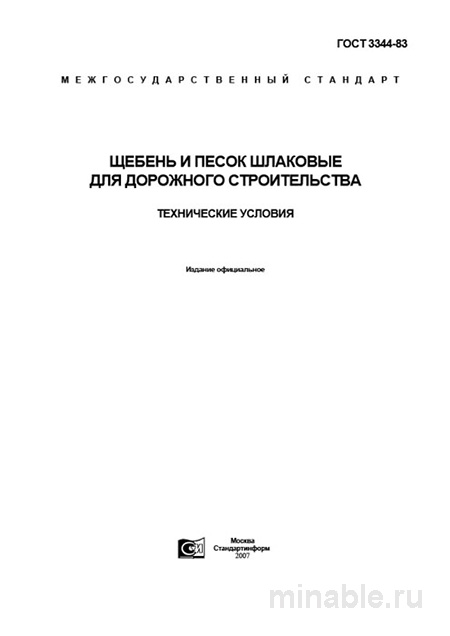 ГОСТ 3344-83

МЕЖГОСУДАРСТВЕННЫЙ СТАНДАРТ

ЩЕБЕНЬ И ПЕСОК ШЛАКОВЫЕ ДЛЯ ДОРОЖНОГО СТРОИТЕЛЬСТВА

ТЕХНИЧЕСКИЕ УСЛОВИЯ

Издание официальное

Москва
Стандартинформ
2007

minable.ru